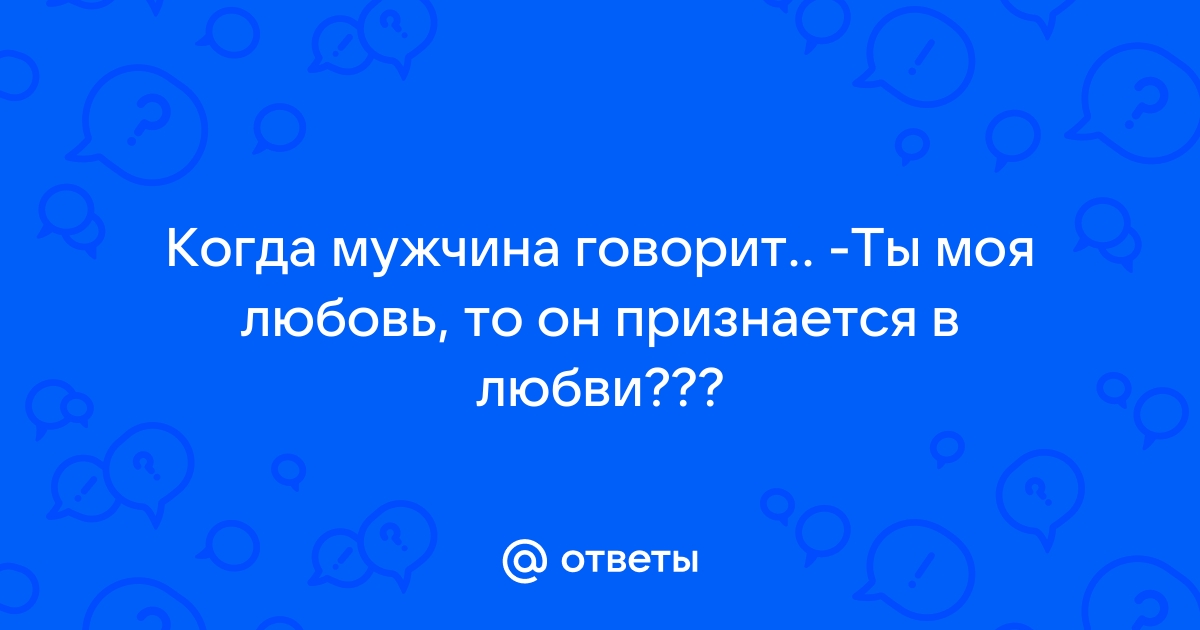 Когда мужчина говорит.. -Ты моя любовь, то он признается в любви???

@ ответы